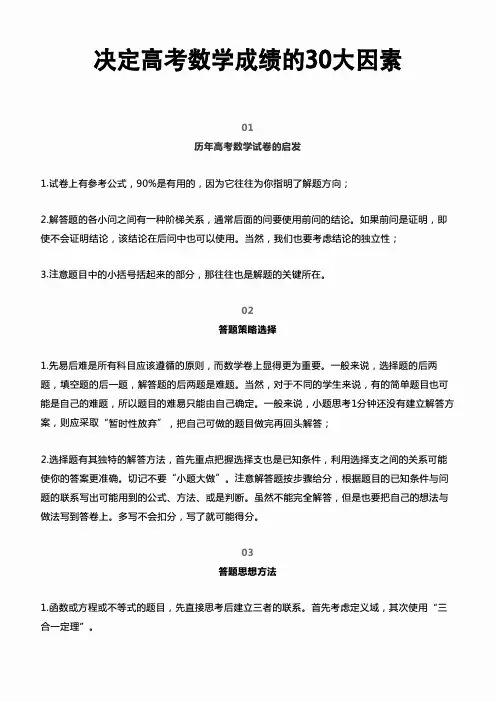 决定高考数学成绩的30大因素

01

历年高考数学试卷的启发

1.试卷上有参考公式，90%是有用的，因为它往往为你指明了解题方向；

2.解答题的各小问之间有一种阶梯关系，通常后面的问要使用前问的结论。如果前问是证明，即使不会证明结论，该结论在后问中也可以使用。当然，我们也要考虑结论的独立性；

3.注意题目中的小括号括起来的部分，那往往也是解题的关键所在。

02

答题策略选择

1.先易后难是所有科目应该遵循的原则，而数学卷上显得更为重要。一般来说，选择题的后两题，填空题的后一题，解答题的后两题是难题。当然，对于不同的学生来说，有的简单题目也可能是自己的难题，所以题目的难易只能由自己确定。一般来说，小题思考1分钟还没有建立解答方案，则应采取“暂时性放弃”，把自己可做的题目做完再回头解答；

2.选择题有其独特的解答方法，首先重点把握选择支也是已知条件，利用选择支之间的关系可能使你的答案更准确。切记不要“小题大做”。注意解答题按步骤给分，根据题目的已知条件与问题的联系写出可能用到的公式、方法、或是判断。虽然不能完全解答，但是也要把自己的想法与做法写到答卷上。多写不会扣分，写了就可能得分。

03

答题思想方法

1.函数或方程或不等式的题目，先直接思考后建立三者的联系。首先考虑定义域，其次使用“三合一定理”。